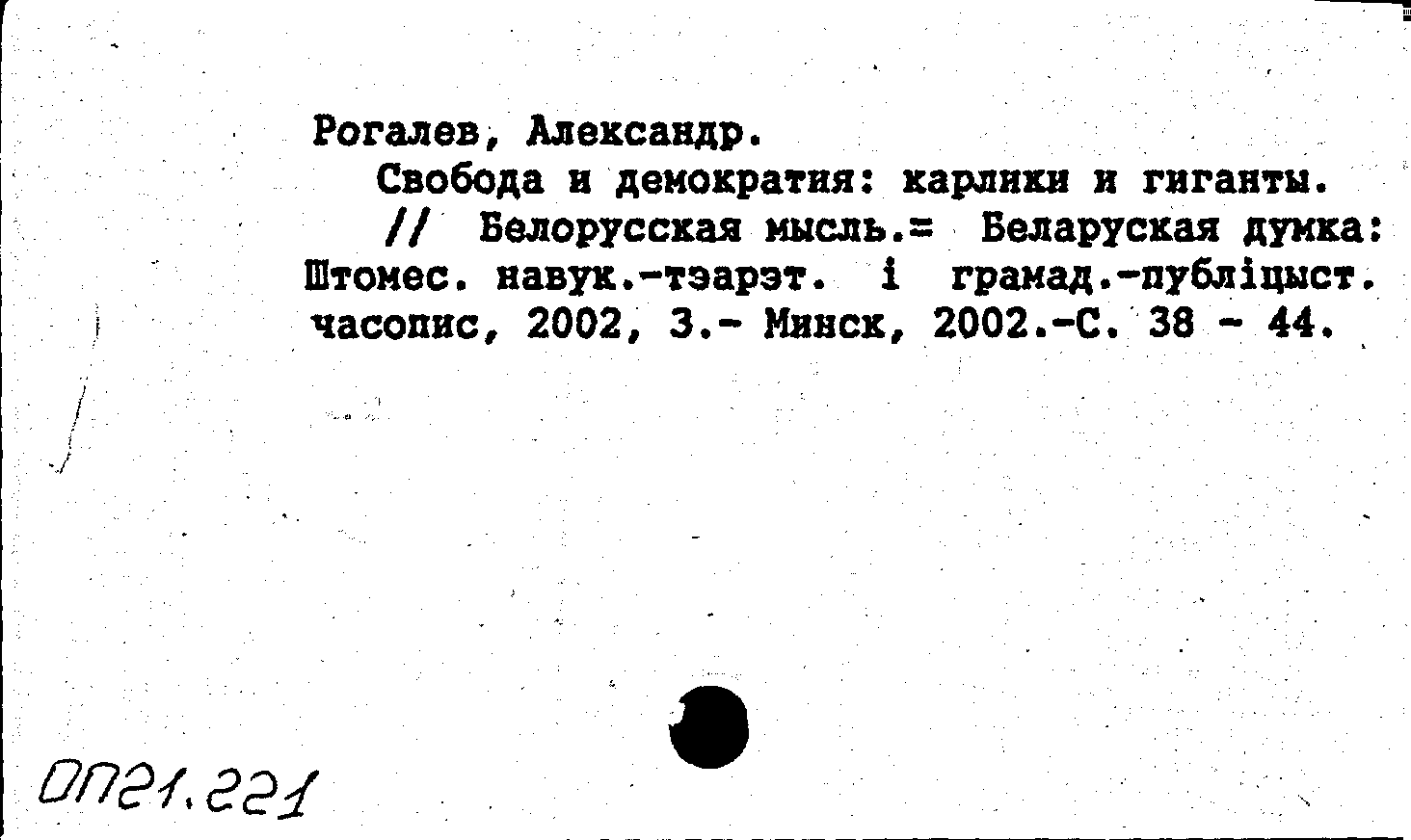 Рогалев, Александр.

Свобода и демократия: карлики и гиганты. // Белорусская мысль.= Беларуская думка: Штомес. навук.-тэарэт. і грамад.-публіцыст. часопис, 2002, 3.- Минск, 2002.-С. 38 - 44.

ОП21.221